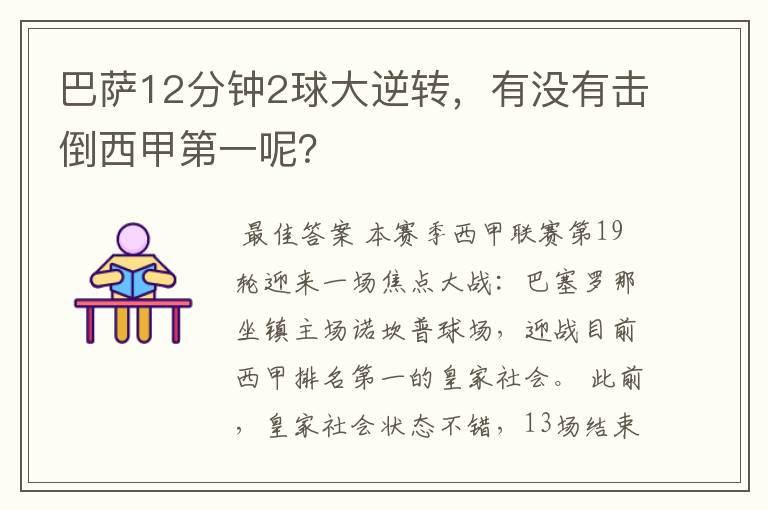 巴萨12分钟2球大逆转，有没有击倒西甲第一呢?

最佳答案 本赛季西甲联赛第19轮迎来一场焦点大战：巴塞罗那坐镇主场诺坎普球场，迎战目前西甲排名第一的皇家社会。 此前，皇家社会状态不错，13场结束